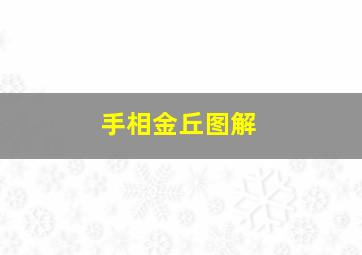 手相金丘图解